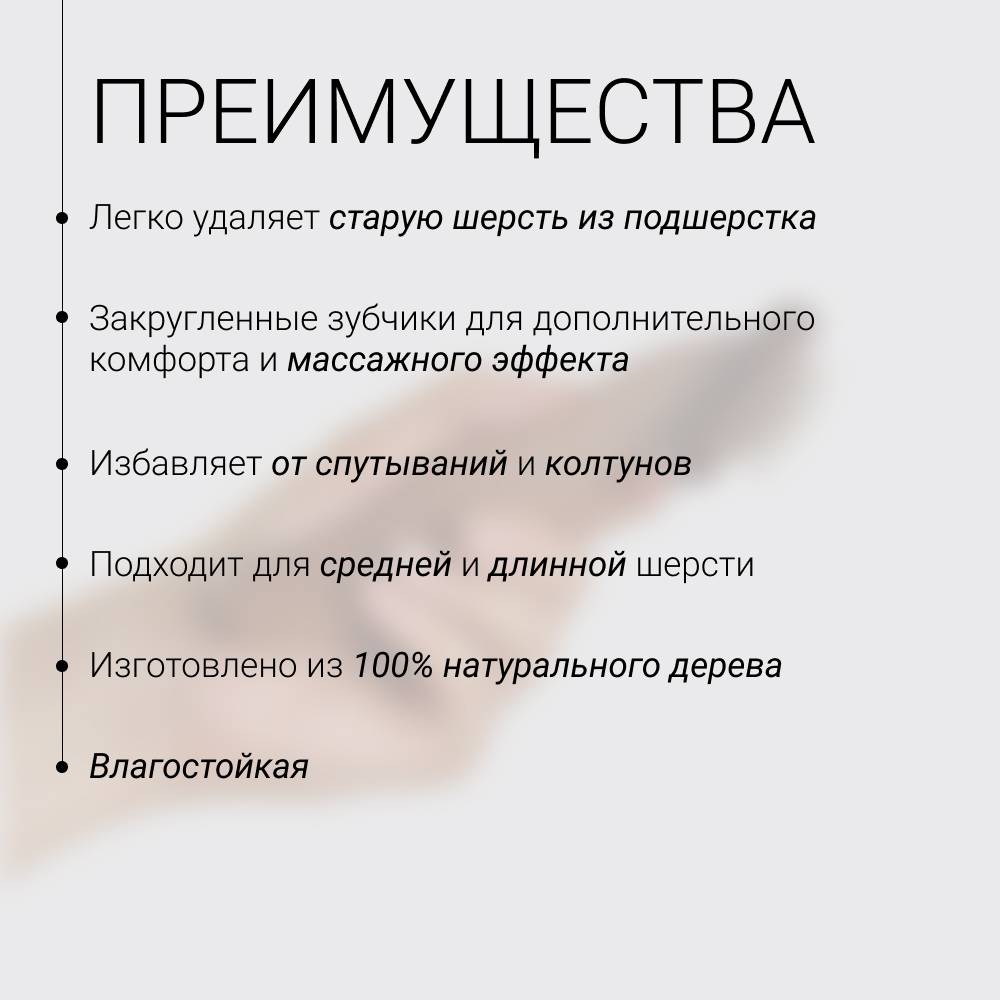 ПРЕИМУЩЕСТВА

• Легко удаляет старую шерсть из подшерстка

• Закругленные зубчики для дополнительного комфорта и массажного эффекта

• Избавляет от спутываний и колтунов

• Подходит для средней и длинной шерсти

• Изготовлено из 100% натурального дерева

• Влагостойкая